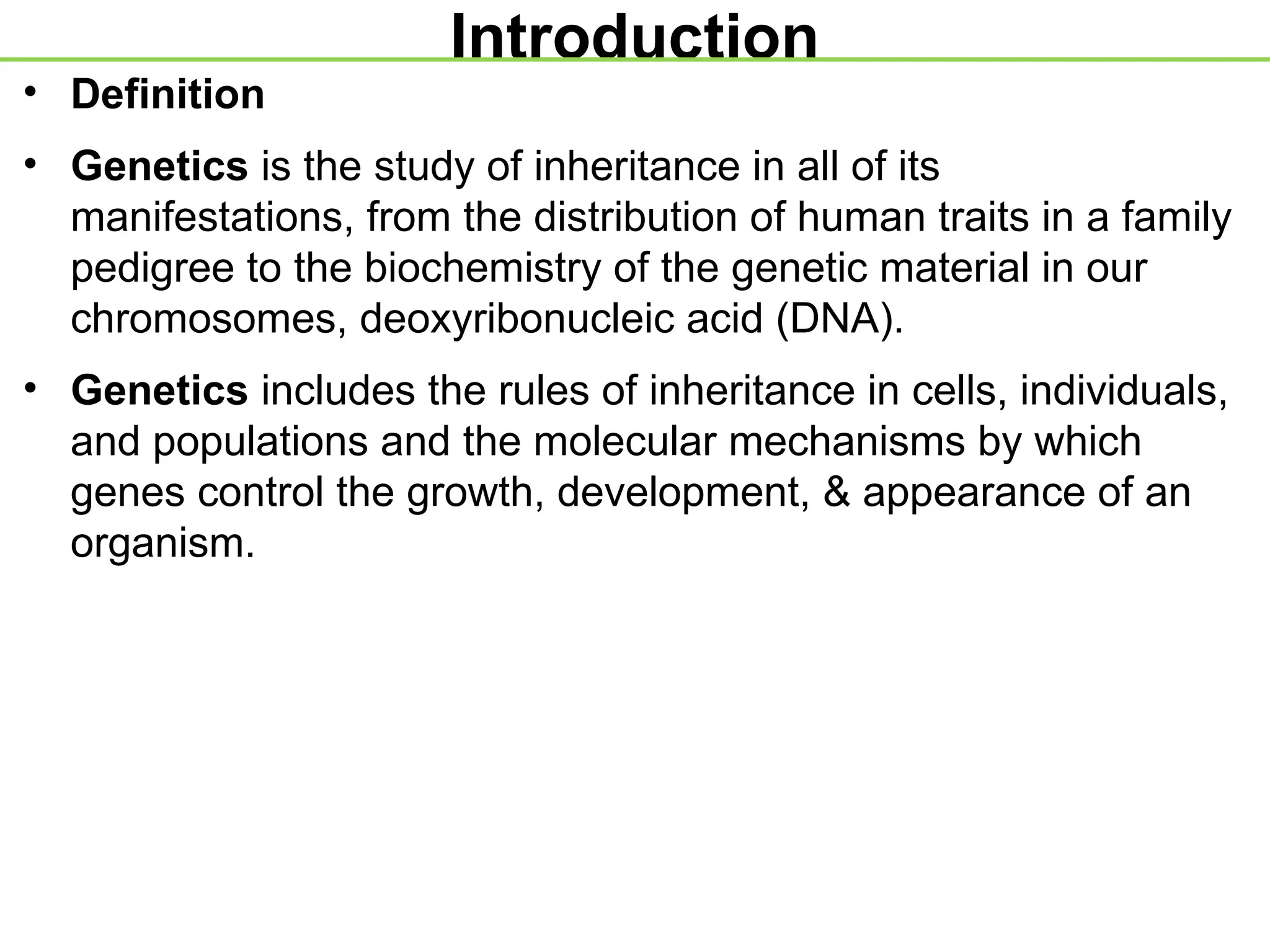 Introduction

• Definition

• Genetics is the study of inheritance in all of its manifestations, from the distribution of human traits in a family pedigree to the biochemistry of the genetic material in our chromosomes, deoxyribonucleic acid (DNA).

• Genetics includes the rules of inheritance in cells, individuals, and populations and the molecular mechanisms by which genes control the growth, development, & appearance of an organism.